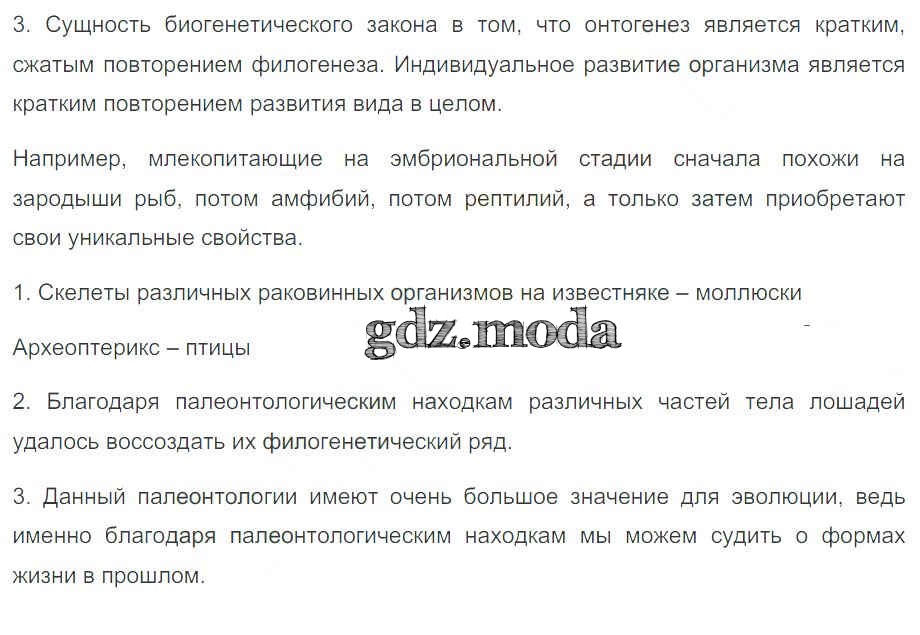 3. Сущность биогенетического закона в том, что онтогенез является кратким, сжатым повторением филогенеза. Индивидуальное развитие организма является кратким повторением развития вида в целом.

Например, млекопитающие на эмбриональной стадии сначала похожи на зародыши рыб, потом амфибий, потом рептилий, а только затем приобретают свои уникальные свойства.

1. Скелеты различных раковинных организмов на известняке – моллюски

Археоптерикс – птицы

2. Благодаря палеонтологическим находкам различных частей тела лошадей удалось воссоздать их филогенетический ряд.

3. Данный палеонтологии имеют очень большое значение для эволюции, ведь именно благодаря палеонтологическим находкам мы можем судить о формах жизни в прошлом.

gdz.moda